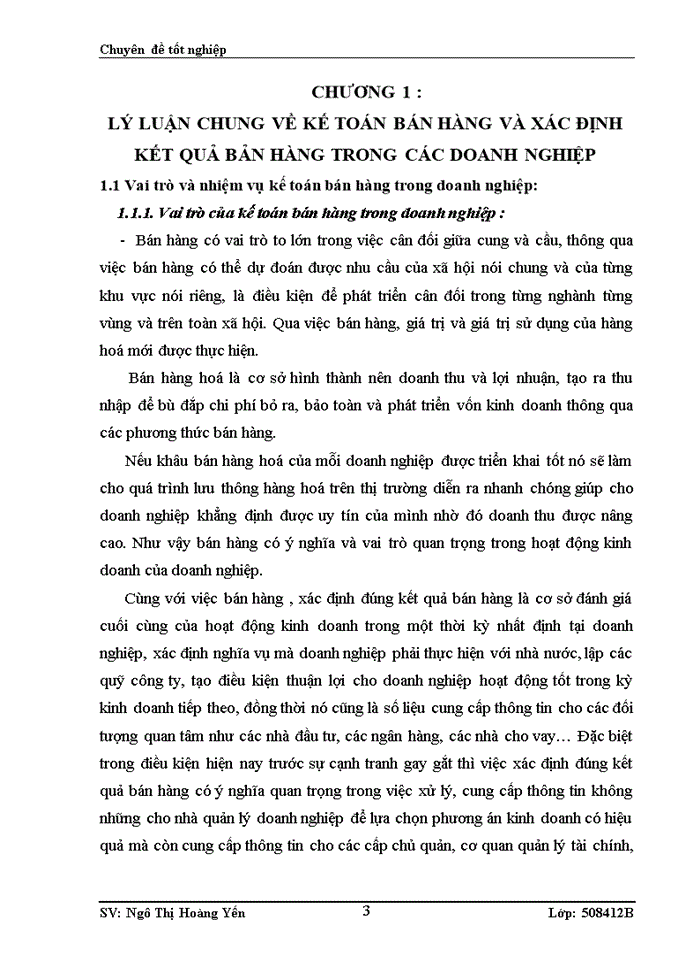 Chuyên đề tốt nghiệp

CHƯƠNG 1 :

LÝ LUẬN CHUNG VỀ KẾ TOÁN BÁN HÀNG VÀ XÁC ĐỊNH KẾT QUẢ BÁN HÀNG TRONG CÁC DOANH NGHIỆP

1.1 Vai trò và nhiệm vụ kế toán bán hàng trong doanh nghiệp:

1.1.1. Vai trò của kế toán bán hàng trong doanh nghiệp :

- Bán hàng có vai trò to lớn trong việc cân đối giữa cung và cầu, thông qua việc bán hàng có thể dự đoán được nhu cầu của xã hội nói chung và của từng khu vực nói riêng, là điều kiện để phát triển cân đối trong từng nghành từng vùng và trên toàn xã hội. Qua việc bán hàng, giá trị và giá trị sử dụng của hàng hoá mới được thực hiện.

Bán hàng hoá là cơ sở hình thành nên doanh thu và lợi nhuận, tạo ra thu nhập để bù đắp chi phí bỏ ra, bảo toàn và phát triển vốn kinh doanh thông qua các phương thức bán hàng.

Nếu khâu bán hàng hoá của mỗi doanh nghiệp được triển khai tốt nó sẽ làm cho quá trình lưu thông hàng hoá trên thị trường diễn ra nhanh chóng giúp cho doanh nghiệp khẳng định được uy tín của mình nhờ đó doanh thu được nâng cao. Như vậy bán hàng có ý nghĩa và vai trò quan trọng trong hoạt động kinh doanh của doanh nghiệp.

Cùng với việc bán hàng , xác định đúng kết quả bán hàng là cơ sở đánh giá cuối cùng của hoạt động kinh doanh trong một thời kỳ nhất định tại doanh nghiệp, xác định nghĩa vụ mà doanh nghiệp phải thực hiện với nhà nước, lập các quỹ công ty, tạo điều kiện thuận lợi cho doanh nghiệp hoạt động tốt trong kỳ kinh doanh tiếp theo, đồng thời nó cũng là số liệu cung cấp thông tin cho các đối tượng quan tâm như các nhà đầu tư, các ngân hàng, các nhà cho vay… Đặc biệt trong điều kiện hiện nay trước sự cạnh tranh gay gắt thì việc xác định đúng kết quả bán hàng có ý nghĩa quan trọng trong việc xử lý, cung cấp thông tin không những cho nhà quản lý doanh nghiệp để lựa chọn phương án kinh doanh có hiệu quả mà còn cung cấp thông tin cho các cấp chủ quản, cơ quan quản lý tài chính,

SV: Ngô Thị Hoàng Yến 3 Lớp: 508412B